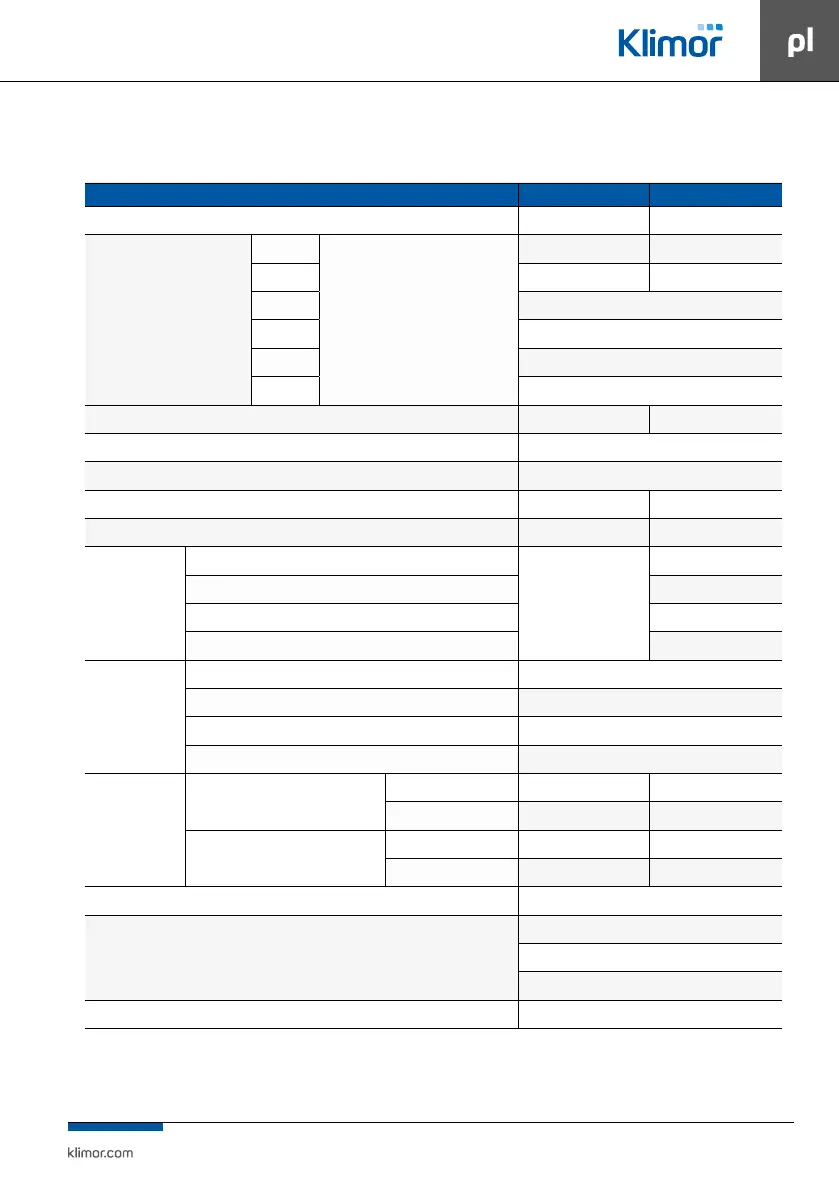 Klimor

pl

klimor.com